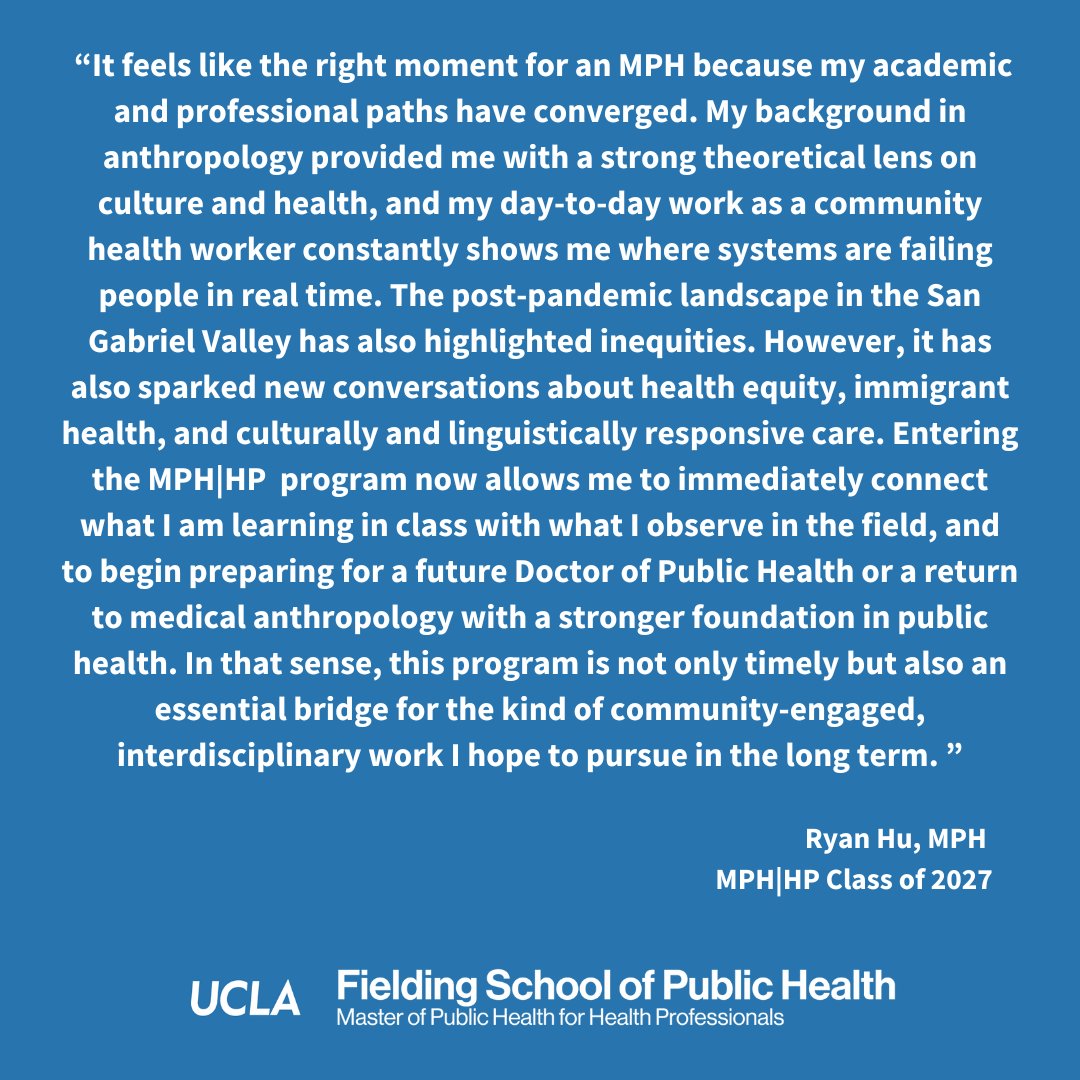 “It feels like the right moment for an MPH because my academic and professional paths have converged. My background in anthropology provided me with a strong theoretical lens on culture and health, and my day-to-day work as a community health worker constantly shows me where systems are failing people in real time. The post-pandemic landscape in the San Gabriel Valley has also highlighted inequities. However, it has also sparked new conversations about health equity, immigrant health, and culturally and linguistically responsive care. Entering the MPH|HP program now allows me to immediately connect what I am learning in class with what I observe in the field, and to begin preparing for a future Doctor of Public Health or a return to medical anthropology with a stronger foundation in public health. In that sense, this program is not only timely but also an essential bridge for the kind of community-engaged, interdisciplinary work I hope to pursue in the long term. ”

Ryan Hu, MPH
MPH|HP Class of 2027

UCLA Fielding School of Public Health
Master of Public Health for Health Professionals